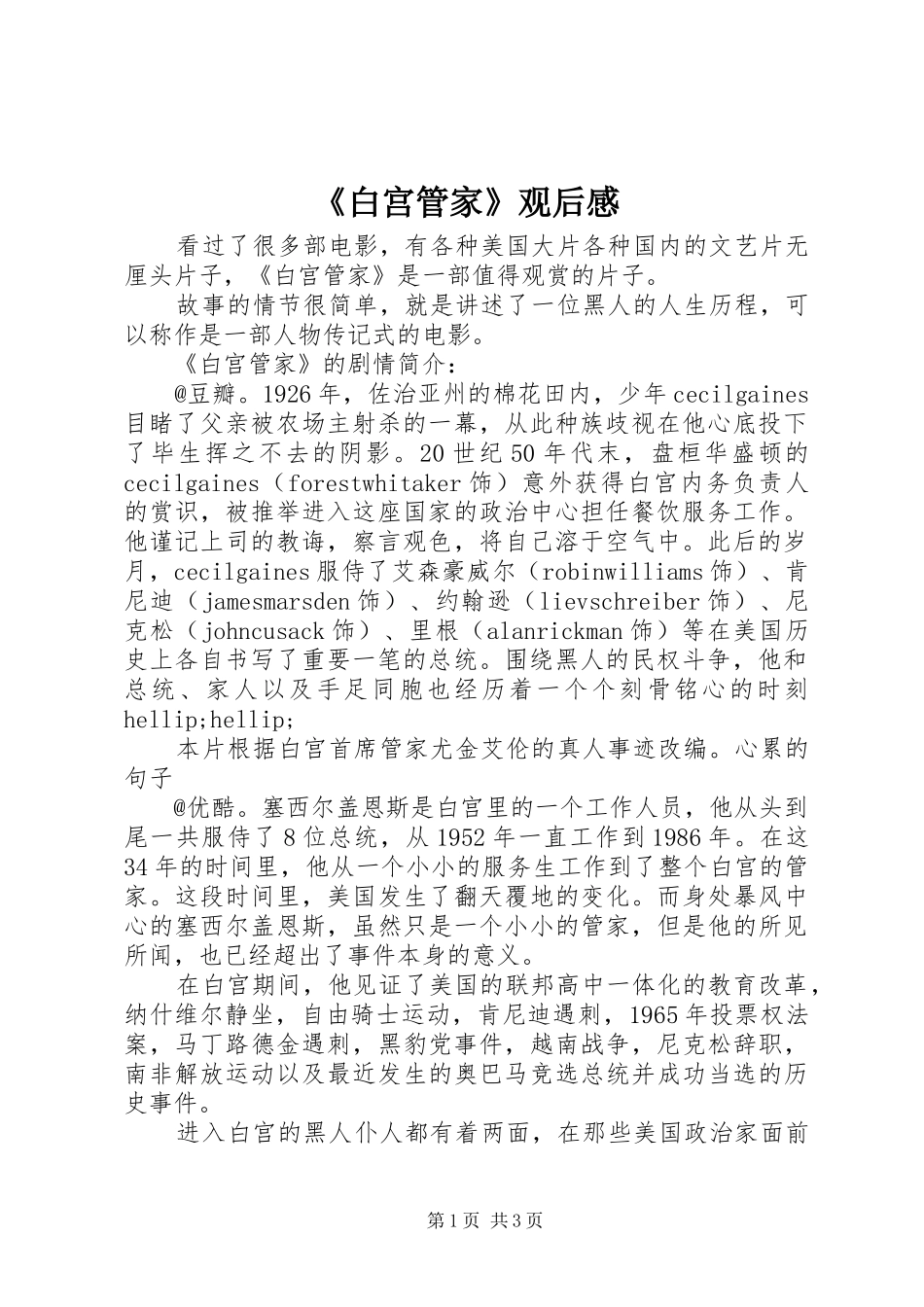 《白宫管家》观后感

看过了很多部电影，有各种美国大片各种国内的文艺片无厘头片子，《白宫管家》是一部值得观赏的片子。

故事的情节很简单，就是讲述了一位黑人的人生历程，可以称作是一部人物传记式的电影。

《白宫管家》的剧情简介：

@豆瓣。1926年，佐治亚州的棉花田内，少年cecilgaines目睹了父亲被农场主射杀的一幕，从此种族歧视在他心底投下了毕生挥之不去的阴影。20世纪50年代末，盘桓华盛顿的cecilgaines（forestwhitaker饰）意外获得白宫内务负责人的赏识，被推举进入这座国家的政治中心担任餐饮服务工作。他谨记上司的教诲，察言观色，将自己溶于空气中。此后的岁月，cecilgaines服侍了艾森豪威尔（robinwilliams饰）、肯尼迪（jamesmarsden饰）、约翰逊（lievschreiber饰）、尼克松（johncusack饰）、里根（alanrickman饰）等在美国历史上各自书写了重要一笔的总统。围绕黑人的民权斗争，他和总统、家人以及手足同胞也经历着一个个刻骨铭心的时刻hellip;hellip;

本片根据白宫首席管家尤金艾伦的真人事迹改编。心累的句子

@优酷。塞西尔盖恩斯是白宫里的一个工作人员，他从头到尾一共服侍了8位总统，从1952年一直工作到1986年。在这34年的时间里，他从一个小小的服务生工作到了整个白宫的管家。这段时间里，美国发生了翻天覆地的变化。而身处暴风中心的塞西尔盖恩斯，虽然只是一个小小的管家，但是他的所见所闻，也已经超出了事件本身的意义。

在白宫期间，他见证了美国的联邦高中一体化的教育改革，纳什维尔静坐，自由骑士运动，肯尼迪遇刺，1965年投票权法案，马丁路德金遇刺，黑豹党事件，越南战争，尼克松辞职，南非解放运动以及最近发生的奥巴马竞选总统并成功当选的历史事件。

进入白宫的黑人仆人都有着两面，在那些美国政治家面前

第1页 共3页